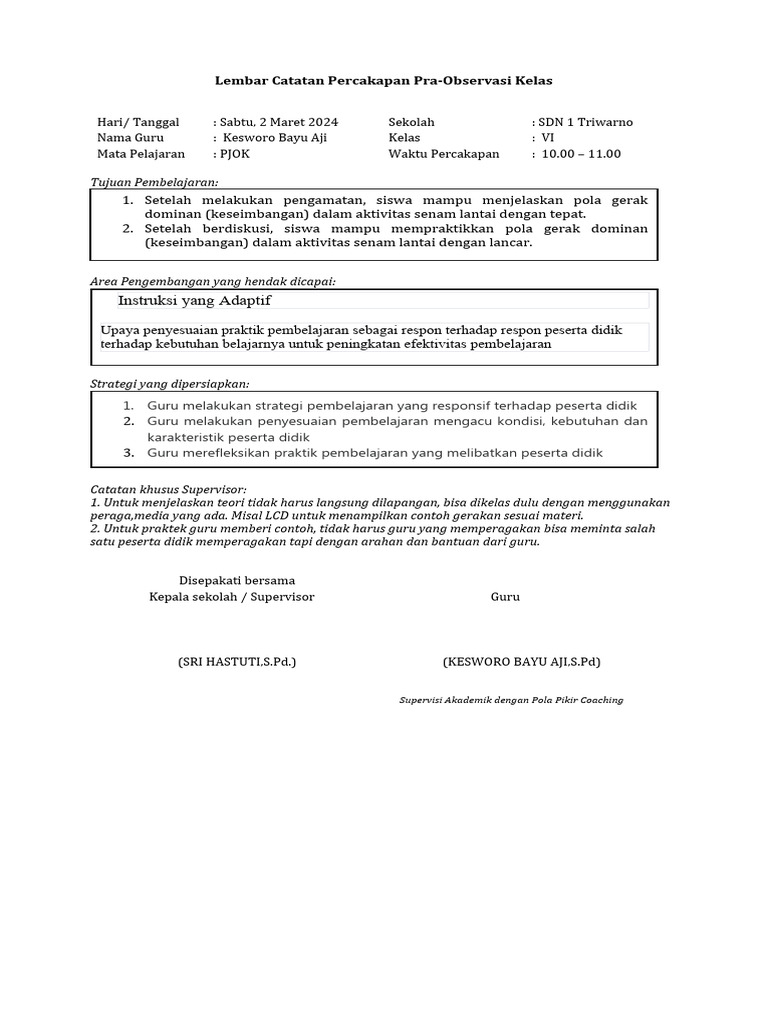 Lembar Catatan Percakapan Pra-Observasi Kelas

Hari/ Tanggal : Sabtu, 2 Maret 2024
Nama Guru : Kesworo Bayu Aji
Mata Pelajaran : PJOK

Sekolah : SDN 1 Triwarno
Kelas : VI
Waktu Percakapan : 10.00 – 11.00

Tujuan Pembelajaran:

1. Setelah melakukan pengamatan, siswa mampu menjelaskan pola gerak dominan (keseimbangan) dalam aktivitas senam lantai dengan tepat.
2. Setelah berdiskusi, siswa mampu mempraktikkan pola gerak dominan (keseimbangan) dalam aktivitas senam lantai dengan lancar.

Area Pengembangan yang hendak dicapai:

Instruksi yang Adaptif

Upaya penyesuaian praktik pembelajaran sebagai respon terhadap respon peserta didik terhadap kebutuhan belajarnya untuk peningkatan efektivitas pembelajaran

Strategi yang dipersiapkan:

1. Guru melakukan strategi pembelajaran yang responsif terhadap peserta didik
2. Guru melakukan penyesuaian pembelajaran mengacu kondisi, kebutuhan dan karakteristik peserta didik
3. Guru merefleksikan praktik pembelajaran yang melibatkan peserta didik

Catatan khusus Supervisor:
1. Untuk menjelaskan teori tidak harus langsung dilapangan, bisa dikelas dulu dengan menggunakan peraga,media yang ada. Misal LCD untuk menampilkan contoh gerakan sesuai materi.
2. Untuk praktek guru memberi contoh, tidak harus guru yang memperagakan bisa meminta salah satu peserta didik memperagakan tapi dengan arahan dan bantuan dari guru.

Disepakati bersama
Kepala sekolah / Supervisor

Guru

(SRI HASTUTI,S.Pd.)

(KESWORO BAYU AJI,S.Pd)

Supervisi Akademik dengan Pola Pikir Coaching